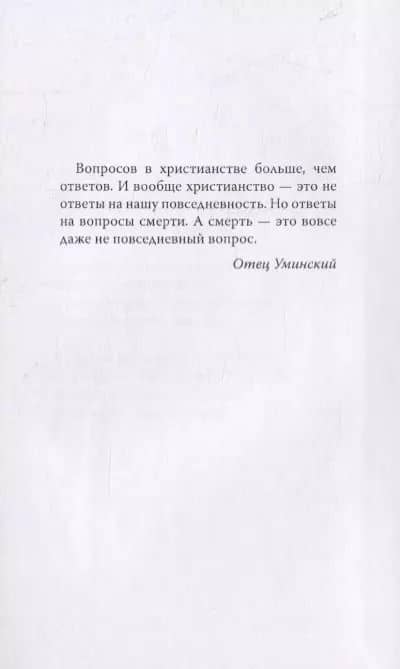 Вопросов в христианстве больше, чем ответов. И вообще христианство — это не ответы на нашу повседневность. Но ответы на вопросы смерти. А смерть — это вовсе даже не повседневный вопрос.

Отец Уминский